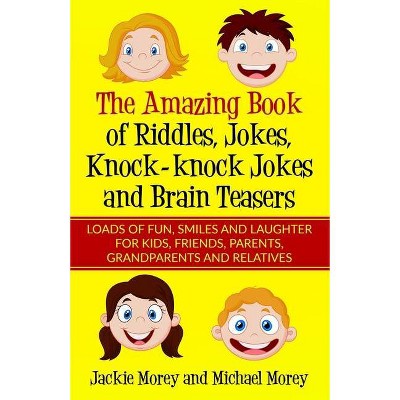 The Amazing Book of Riddles, Jokes, Knock-knock Jokes and Brain Teasers

LOADS OF FUN, SMILES AND LAUGHTER FOR KIDS, FRIENDS, PARENTS, GRANDPARENTS AND RELATIVES

Jackie Morey and Michael Morey